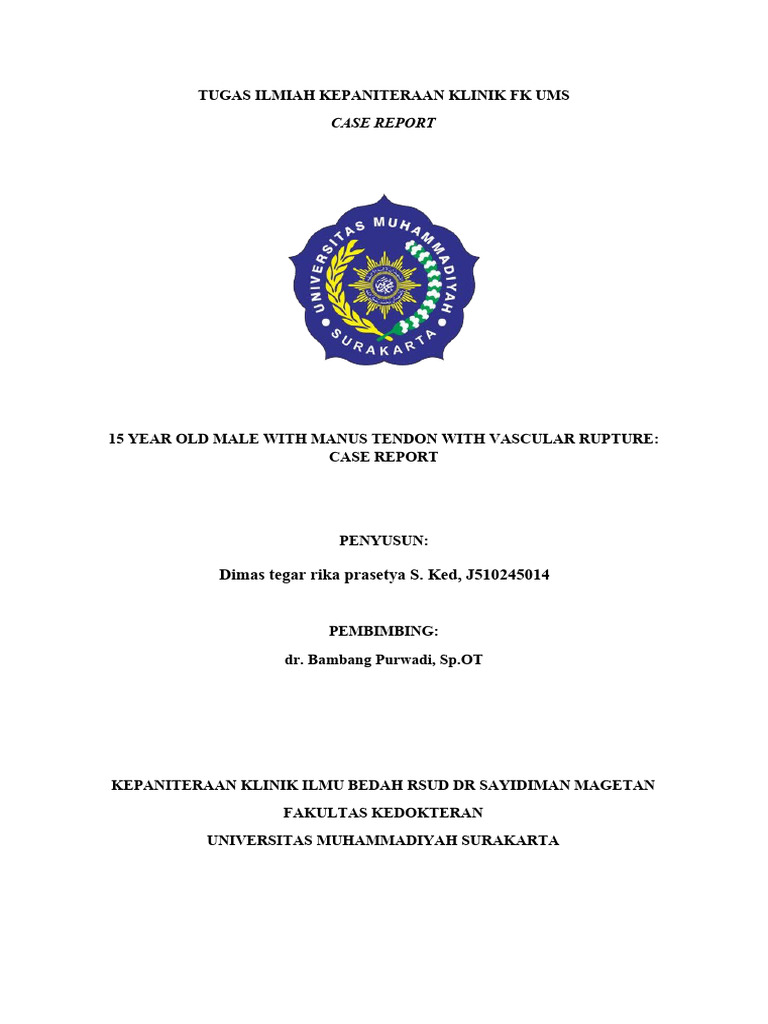 TUGAS ILMIAH KEPANITERAAN KLINIK FK UMS
CASE REPORT

UNIVERSITAS MUHAMMADIYAH
SURAKARTA

15 YEAR OLD MALE WITH MANUS TENDON WITH VASCULAR RUPTURE: CASE REPORT

PENYUSUN:

Dimas tegar rika prasetya S. Ked, J510245014

PEMBIMBING:

dr. Bambang Purwadi, Sp.OT

KEPANITERAAN KLINIK ILMU BEDAH RSUD DR SAYIDIMAN MAGETAN
FAKULTAS KEDOKTERAN
UNIVERSITAS MUHAMMADIYAH SURAKARTA